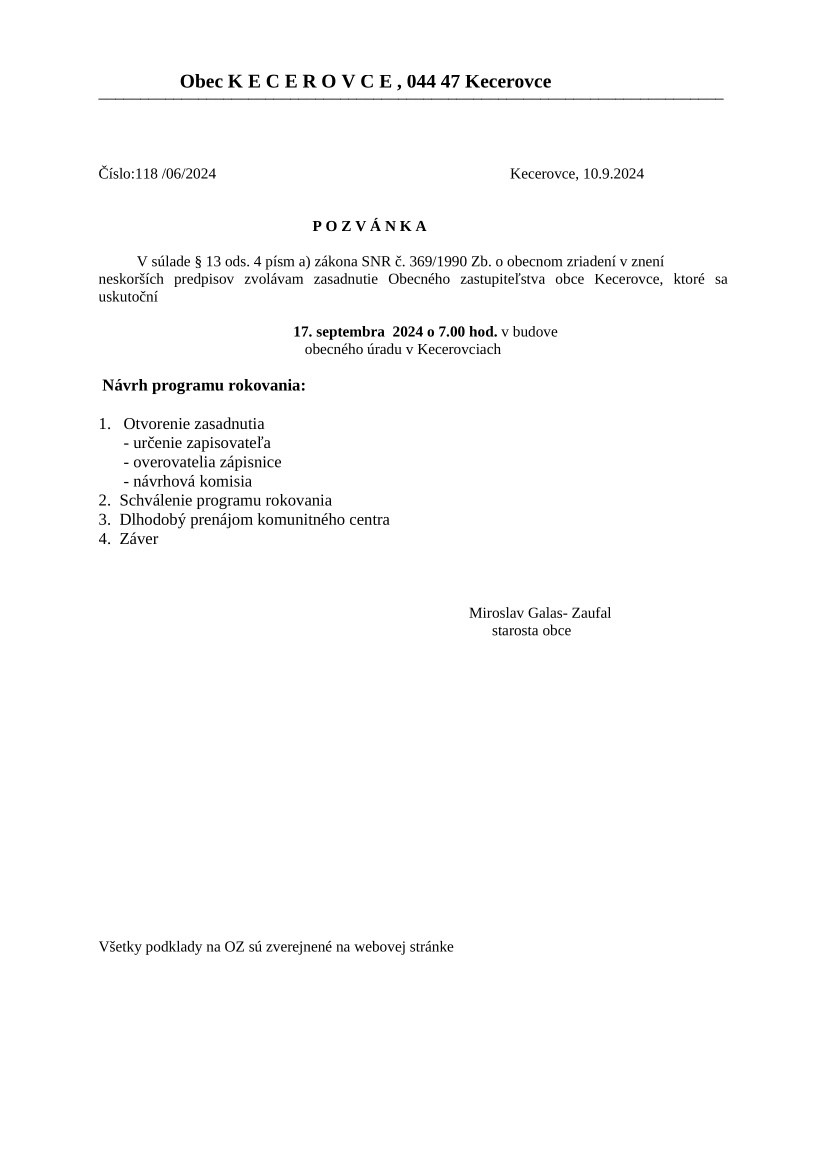 Obec K E C E R O V C E , 044 47 Kecerovce

Číslo:118 /06/2024

Kecerovce, 10.9.2024

P O Z V Á N K A

V súlade § 13 ods. 4 písm a) zákona SNR č. 369/1990 Zb. o obecnom zriadení v znení neskorších predpisov zvolávam zasadnutie Obecného zastupiteľstva obce Kecerovce, ktoré sa uskutoční

17. septembra 2024 o 7.00 hod. v budove obecného úradu v Kecerovciach

Návrh programu rokovania:

1. Otvorenie zasadnutia
- určenie zapisovateľa
- overovatelia zápisnice
- návrhová komisia
2. Schválenie programu rokovania
3. Dlhodobý prenájom komunitného centra
4. Záver

Miroslav Galas- Zaufal
starosta obce

Všetky podklady na OZ sú zverejnené na webovej stránke